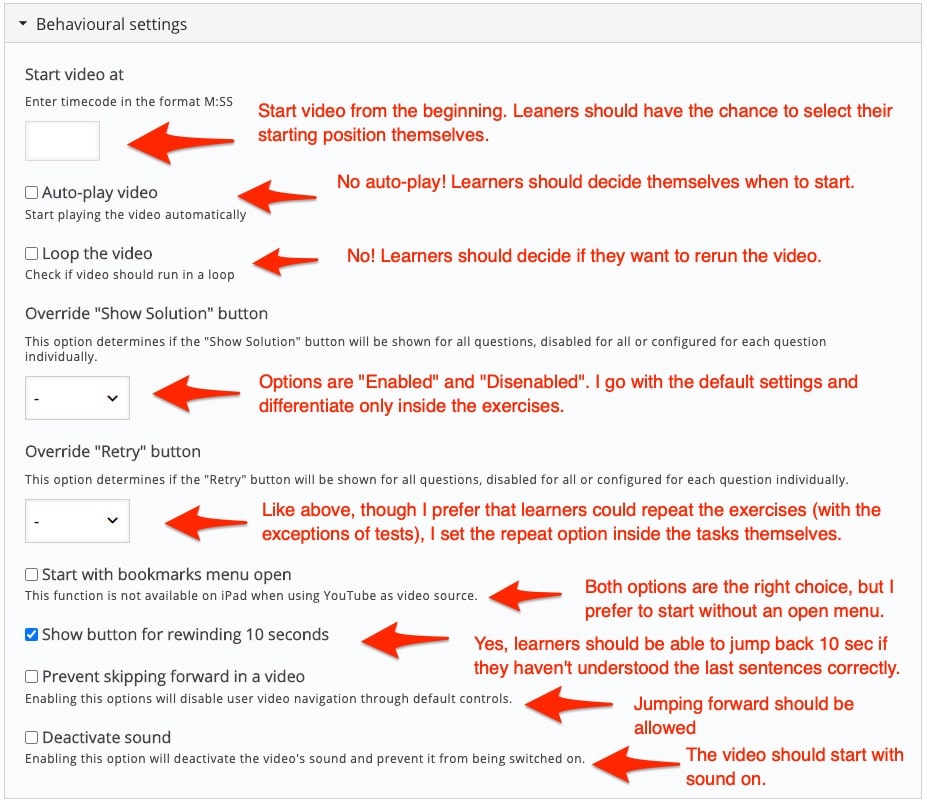 Behavioural settings

Start video at

Enter timecode in the format M:SS

Start video from the beginning. Leaners should have the chance to select their starting position themselves.

Auto-play video

Start playing the video automatically

No auto-play! Learners should decide themselves when to start.

Loop the video

Check if video should run in a loop

No! Learners should decide if they want to rerun the video.

Override "Show Solution" button

This option determines if the "Show Solution" button will be shown for all questions, disabled for all or configured for each question individually.

-

Options are "Enabled" and "Disenabled". I go with the default settings and differentiate only inside the exercises.

Override "Retry" button

This option determines if the "Retry" button will be shown for all questions, disabled for all or configured for each question individually.

-

Like above, though I prefer that learners could repeat the exercises (with the exceptions of tests), I set the repeat option inside the tasks themselves.

Start with bookmarks menu open

This function is not available on iPad when using YouTube as video source.

Both options are the right choice, but I prefer to start without an open menu.

Show button for rewinding 10 seconds

Yes, learners should be able to jump back 10 sec if they haven't understood the last sentences correctly.

Prevent skipping forward in a video

Enabling this options will disable user video navigation through default controls.

Jumping forward should be allowed

Deactivate sound

Enabling this option will deactivate the video's sound and prevent it from being switched on.

The video should start with sound on.